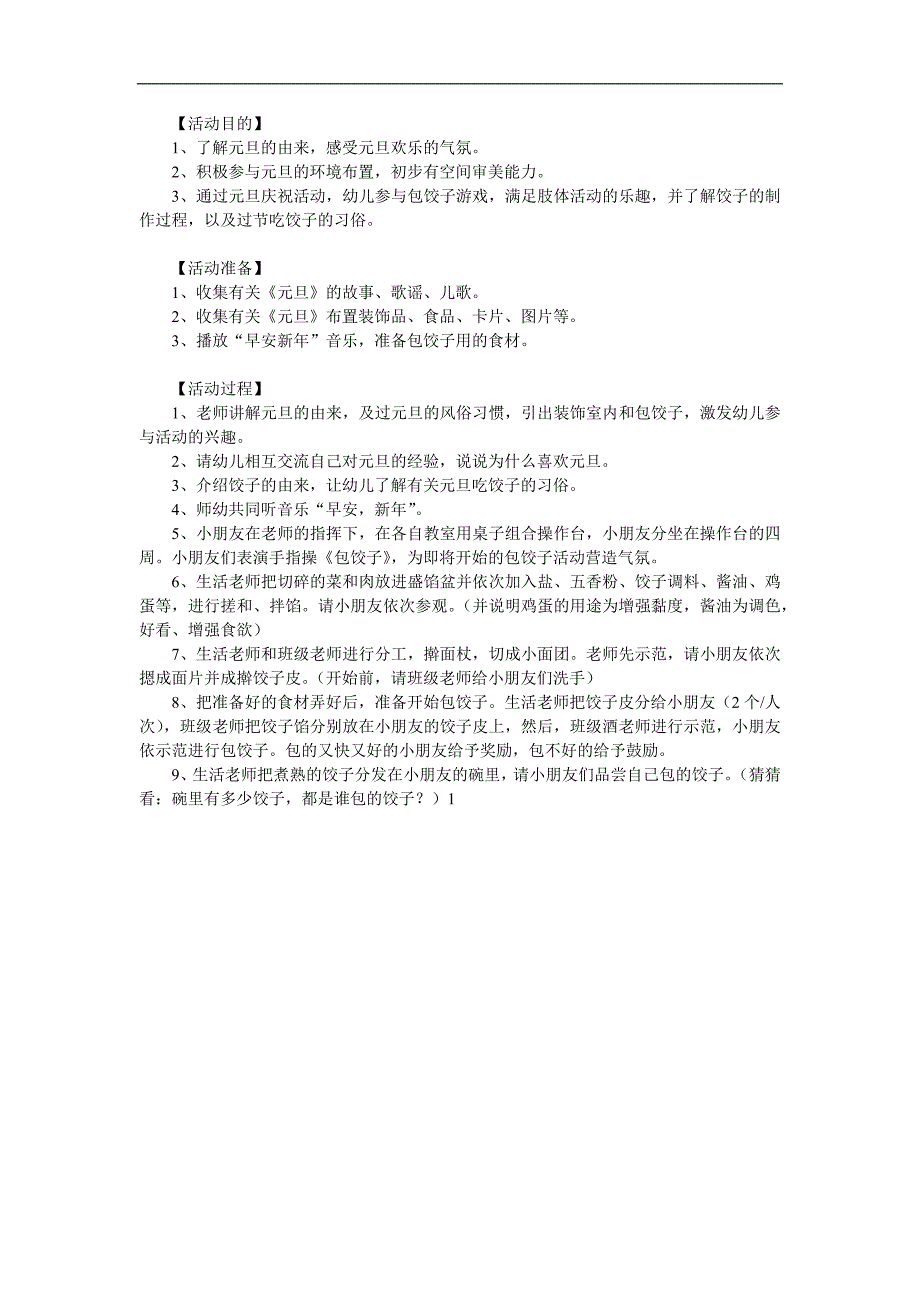 【活动目的】
1、了解元旦的由来，感受元旦欢乐的气氛。
2、积极参与元旦的环境布置，初步有空间审美能力。
3、通过元旦庆祝活动，幼儿参与包饺子游戏，满足肢体活动的乐趣，并了解饺子的制作过程，以及过节吃饺子的习俗。

【活动准备】
1、收集有关《元旦》的故事、歌谣、儿歌。
2、收集有关《元旦》布置装饰品、食品、卡片、图片等。
3、播放“早安新年”音乐，准备包饺子用的食材。

【活动过程】
1、老师讲解元旦的由来，及过元旦的风俗习惯，引出装饰室内和包饺子，激发幼儿参与活动的兴趣。
2、请幼儿相互交流自己对元旦的经验，说说为什么喜欢元旦。
3、介绍饺子的由来，让幼儿了解有关元旦吃饺子的习俗。
4、师幼共同听音乐“早安，新年”。
5、小朋友在老师的指挥下，在各自教室用桌子组合操作台，小朋友分坐在操作台的四周。小朋友们表演手指操《包饺子》，为即将开始的包饺子活动营造气氛。
6、生活老师把切碎的菜和肉放进盛馅盆并依次加入盐、五香粉、饺子调料、酱油、鸡蛋等，进行搓和、拌馅。请小朋友依次参观。（并说明鸡蛋的用途为增强黏度，酱油为调色，好看、增强食欲）
7、生活老师和班级老师进行分工，擀面杖，切成小面团。老师先示范，请小朋友依次摁成面片并成擀饺子皮。（开始前，请班级老师给小朋友们洗手）
8、把准备好的食材弄好后，准备开始包饺子。生活老师把饺子皮分给小朋友（2个/人次），班级老师把饺子馅分别放在小朋友的饺子皮上，然后，班级酒老师进行示范，小朋友依示范进行包饺子。包的又快又好的小朋友给予奖励，包不好的给予鼓励。
9、生活老师把煮熟的饺子分发在小朋友的碗里，请小朋友们品尝自己包的饺子。（猜猜看：碗里有多少饺子，都是谁包的饺子？）1